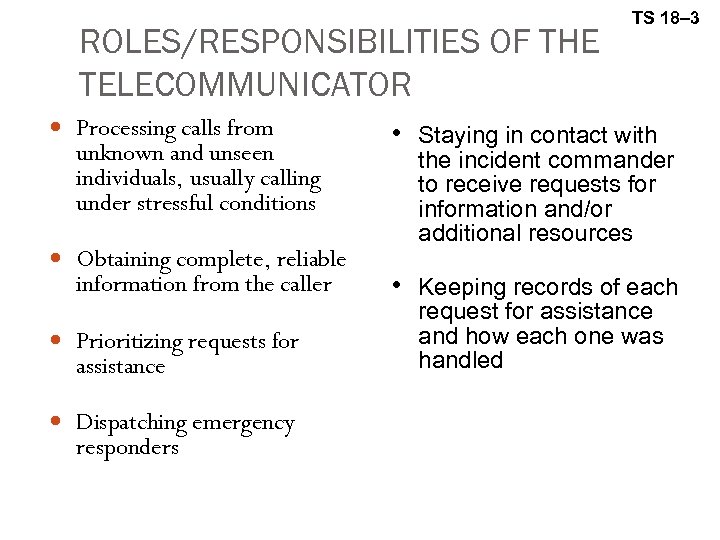 TS 18–3

ROLES/RESPONSIBILITIES OF THE TELECOMMUNICATOR

• Processing calls from unknown and unseen individuals, usually calling under stressful conditions

• Obtaining complete, reliable information from the caller

• Prioritizing requests for assistance

• Dispatching emergency responders

• Staying in contact with the incident commander to receive requests for information and/or additional resources

• Keeping records of each request for assistance and how each one was handled